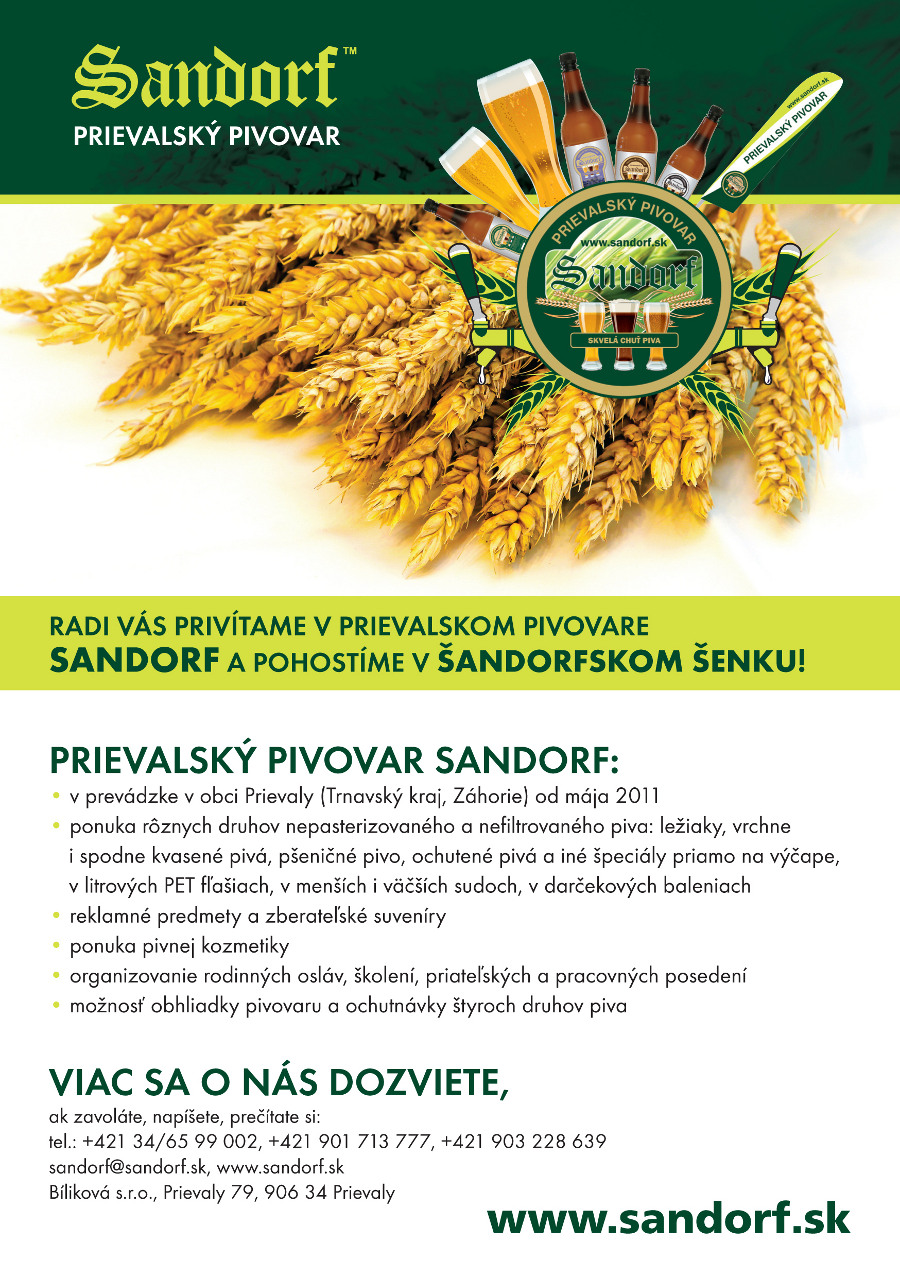 Sandorf™
PRIEVALSKÝ PIVOVAR

www.sandorf.sk
PRIEVALSKÝ PIVOVAR

PRIEVALSKÝ PIVOVAR
www.sandorf.sk
Sandorf
SKVELÁ CHUŤ PIVA

RADI VÁS PRIVÍTAME V PRIEVALSKOM PIVOVARE
SANDORF A POHOSTÍME V ŠANDORFSKOM ŠENKU!

PRIEVALSKÝ PIVOVAR SANDORF:
• v prevádzke v obci Prievaly (Trnavský kraj, Záhorie) od mája 2011
• ponuka rôznych druhov nepasterizovaného a nefiltrovaného piva: ležiaky, vrchne i spodne kvasené pivá, pšeničné pivo, ochutené pivá a iné špeciály priamo na výčape, v litrových PET fľašiach, v menších i väčších sudoch, v darčekových baleniach
• reklamné predmety a zberateľské suveníry
• ponuka pivnej kozmetiky
• organizovanie rodinných osláv, školení, priateľských a pracovných posedení
• možnosť obhliadky pivovaru a ochutnávky štyroch druhov piva

VIAC SA O NÁS DOZVIETE,
ak zavoláte, napíšete, prečítate si:
tel.: +421 34/65 99 002, +421 901 713 777, +421 903 228 639
sandorf@sandorf.sk, www.sandorf.sk
Bíliková s.r.o., Prievaly 79, 906 34 Prievaly

www.sandorf.sk